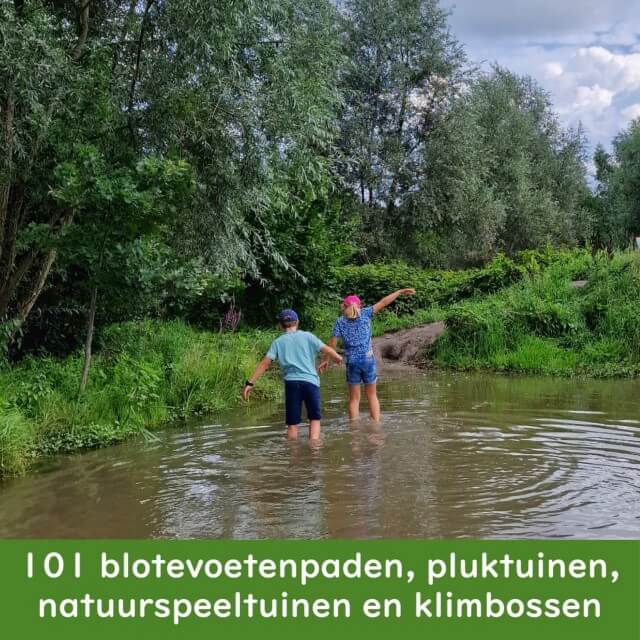 101 blotevoetenpaden, pluktuinen, natuurspeeltuinen en klimbossen